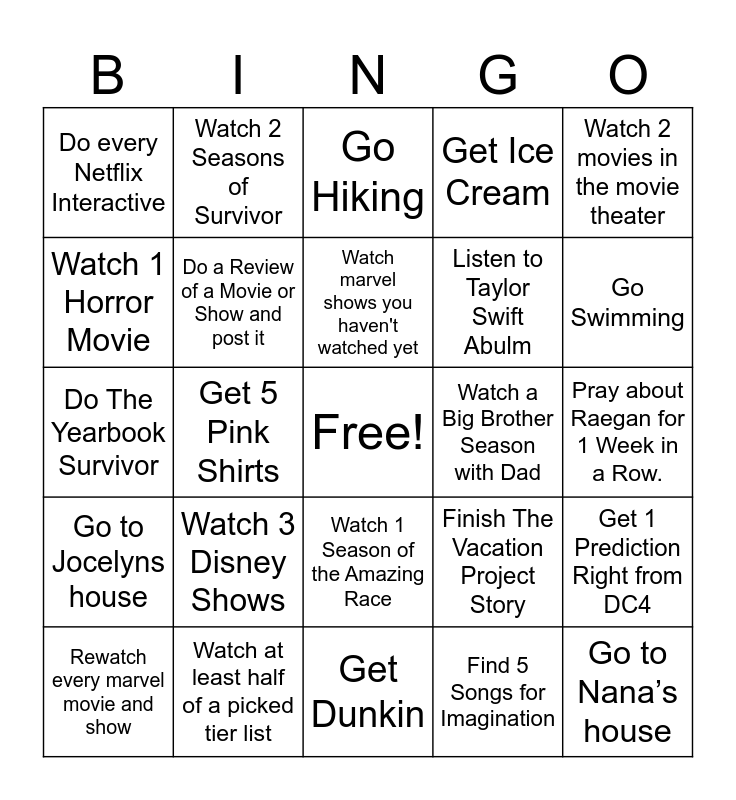 | B | I | N | G | O |
|---|---|---|---|---|
| Do every Netflix Interactive | Watch 2 Seasons of Survivor | Go Hiking | Get Ice Cream | Watch 2 movies in the movie theater |
| Watch 1 Horror Movie | Do a Review of a Movie or Show and post it | Watch marvel shows you haven't watched yet | Listen to Taylor Swift Abulm | Go Swimming |
| Do The Yearbook Survivor | Get 5 Pink Shirts | Free! | Watch a Big Brother Season with Dad | Pray about Raegan for 1 Week in a Row. |
| Go to Jocelyns house | Watch 3 Disney Shows | Watch 1 Season of the Amazing Race | Finish The Vacation Project Story | Get 1 Prediction Right from DC4 |
| Rewatch every marvel movie and show | Watch at least half of a picked tier list | Get Dunkin | Find 5 Songs for Imagination | Go to Nana's house |